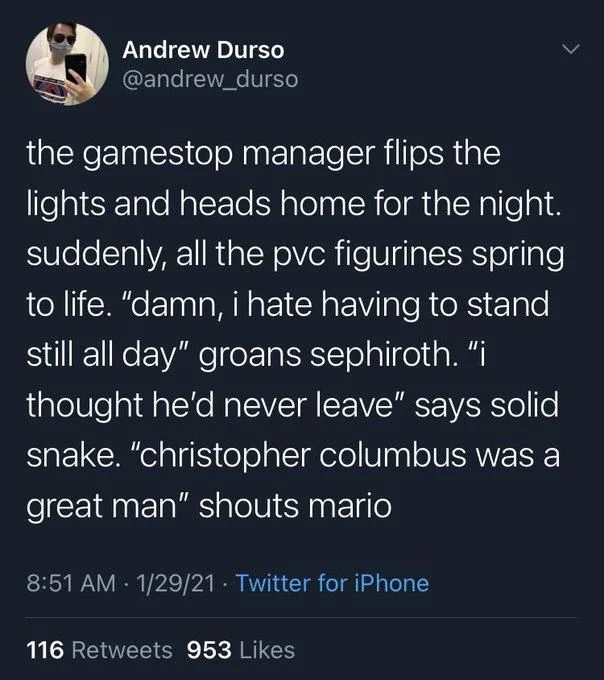 Andrew Durso
@andrew_durso

the gamestop manager flips the lights and heads home for the night. suddenly, all the pvc figurines spring to life. "damn, i hate having to stand still all day" groans sephiroth. "i thought he'd never leave" says solid snake. "christopher columbus was a great man" shouts mario

8:51 AM · 1/29/21 · Twitter for iPhone

116 Retweets 953 Likes